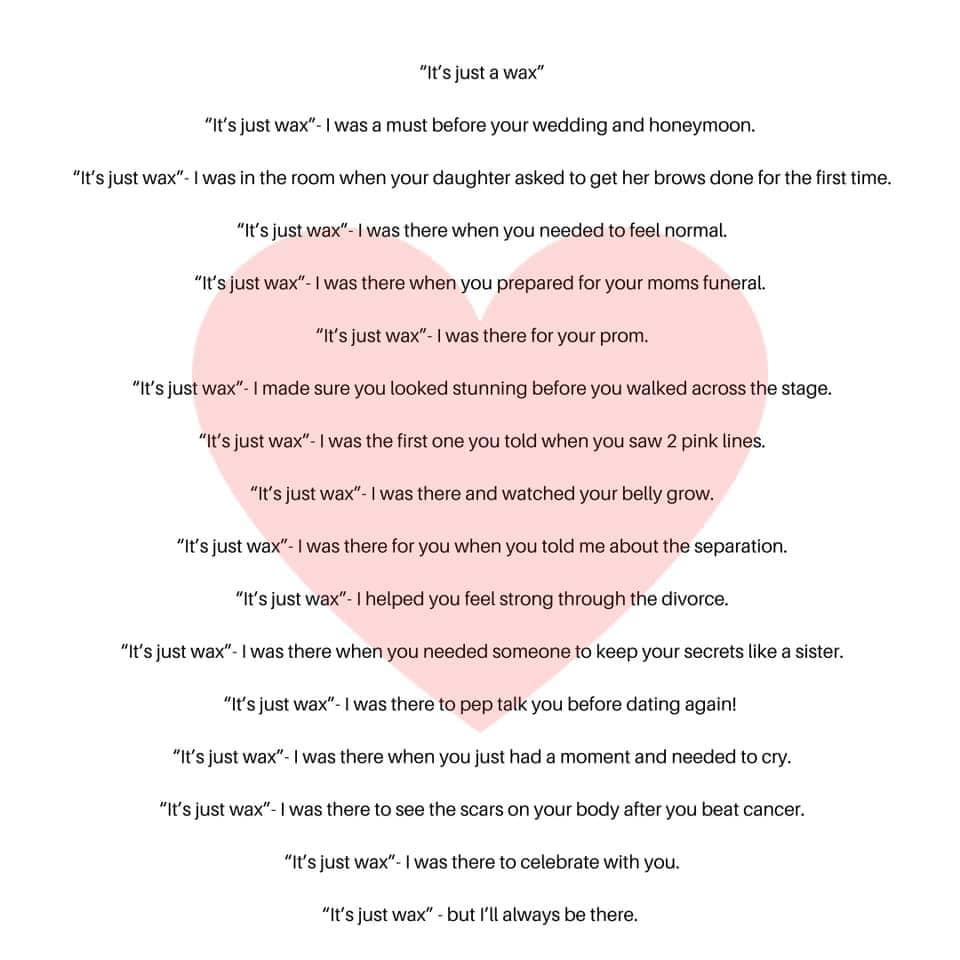 "It's just a wax"

"It's just wax"- I was a must before your wedding and honeymoon.

"It's just wax"- I was in the room when your daughter asked to get her brows done for the first time.

"It's just wax"- I was there when you needed to feel normal.

"It's just wax"- I was there when you prepared for your moms funeral.

"It's just wax"- I was there for your prom.

"It's just wax"- I made sure you looked stunning before you walked across the stage.

"It's just wax"- I was the first one you told when you saw 2 pink lines.

"It's just wax"- I was there and watched your belly grow.

"It's just wax"- I was there for you when you told me about the separation.

"It's just wax"- I helped you feel strong through the divorce.

"It's just wax"- I was there when you needed someone to keep your secrets like a sister.

"It's just wax"- I was there to pep talk you before dating again!

"It's just wax"- I was there when you just had a moment and needed to cry.

"It's just wax"- I was there to see the scars on your body after you beat cancer.

"It's just wax"- I was there to celebrate with you.

"It's just wax" - but I'll always be there.